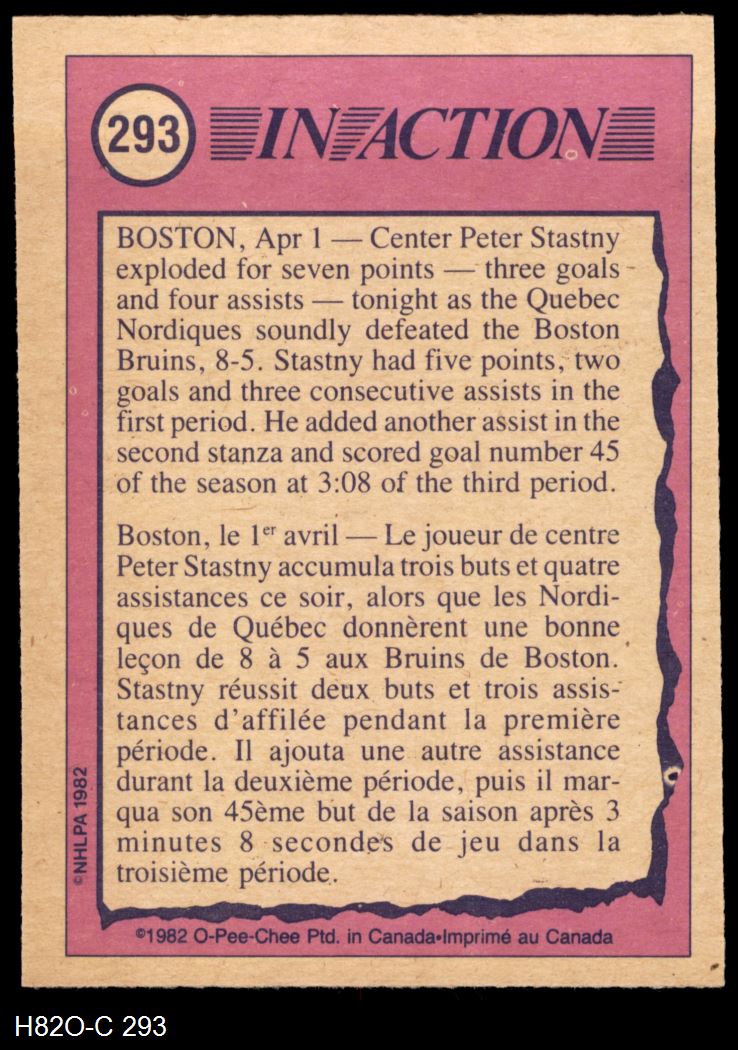 293 IN ACTION

BOSTON, Apr 1 — Center Peter Stastny exploded for seven points — three goals and four assists — tonight as the Quebec Nordiques soundly defeated the Boston Bruins, 8-5. Stastny had five points, two goals and three consecutive assists in the first period. He added another assist in the second stanza and scored goal number 45 of the season at 3:08 of the third period.

Boston, le 1$^{er}$ avril — Le joueur de centre Peter Stastny accumula trois buts et quatre assistances ce soir, alors que les Nordiques de Québec donnèrent une bonne leçon de 8 à 5 aux Bruins de Boston. Stastny réussit deux buts et trois assistances d'affilée pendant la première période. Il ajouta une autre assistance durant la deuxième période, puis il marqua son 45ème but de la saison après 3 minutes 8 secondes de jeu dans la troisième période.

©NHLPA 1982

©1982 O-Pee-Chee Ptd. in Canada•Imprimé au Canada

H82O-C 293